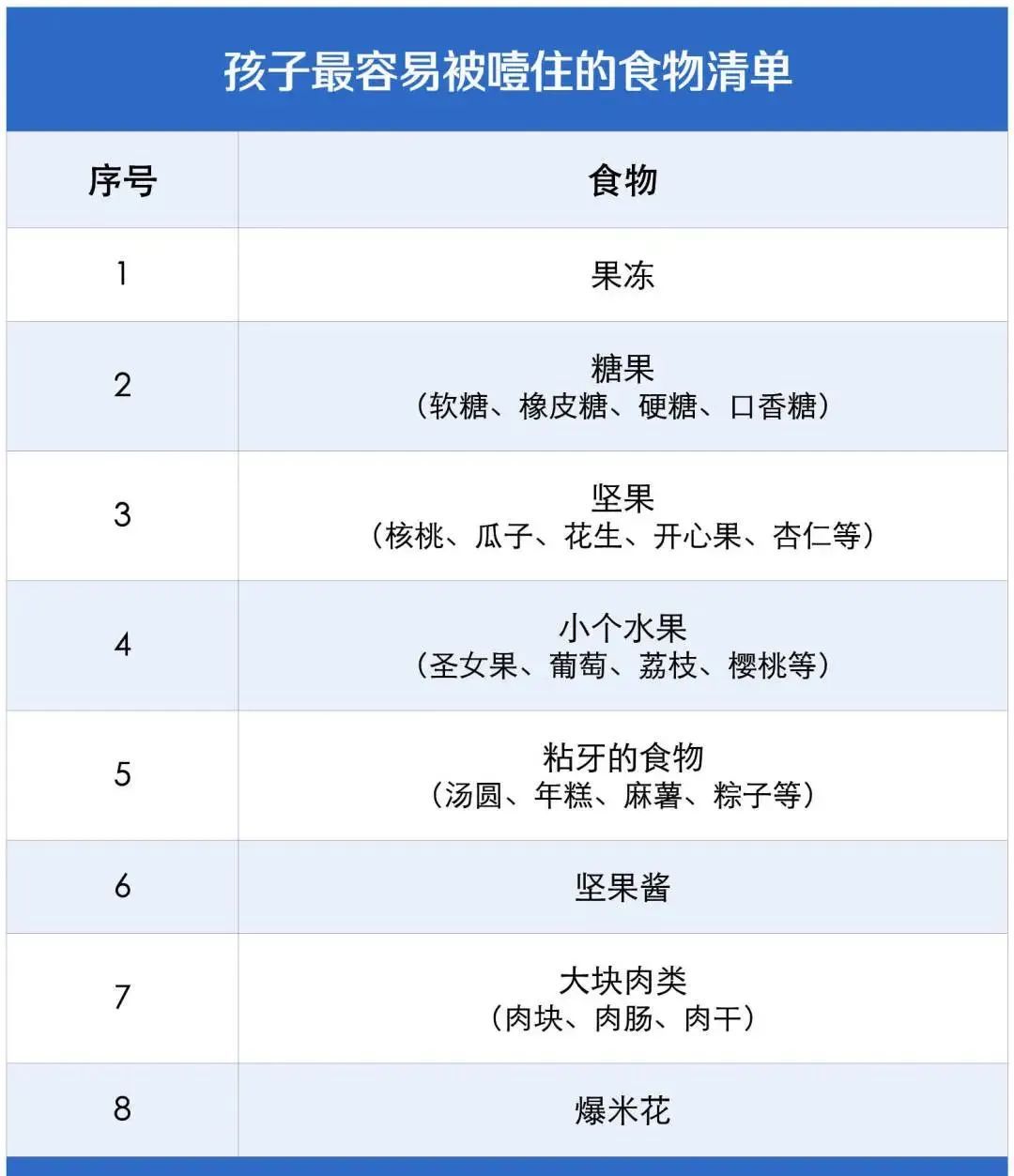 孩子最容易被噎住的食物清单

| 序号 | 食物 |
|---|---|
| 1 | 果冻 |
| 2 | 糖果（软糖、橡皮糖、硬糖、口香糖） |
| 3 | 坚果（核桃、瓜子、花生、开心果、杏仁等） |
| 4 | 小个水果（圣女果、葡萄、荔枝、樱桃等） |
| 5 | 粘牙的食物（汤圆、年糕、麻薯、粽子等） |
| 6 | 坚果酱 |
| 7 | 大块肉类（肉块、肉肠、肉干） |
| 8 | 爆米花 |